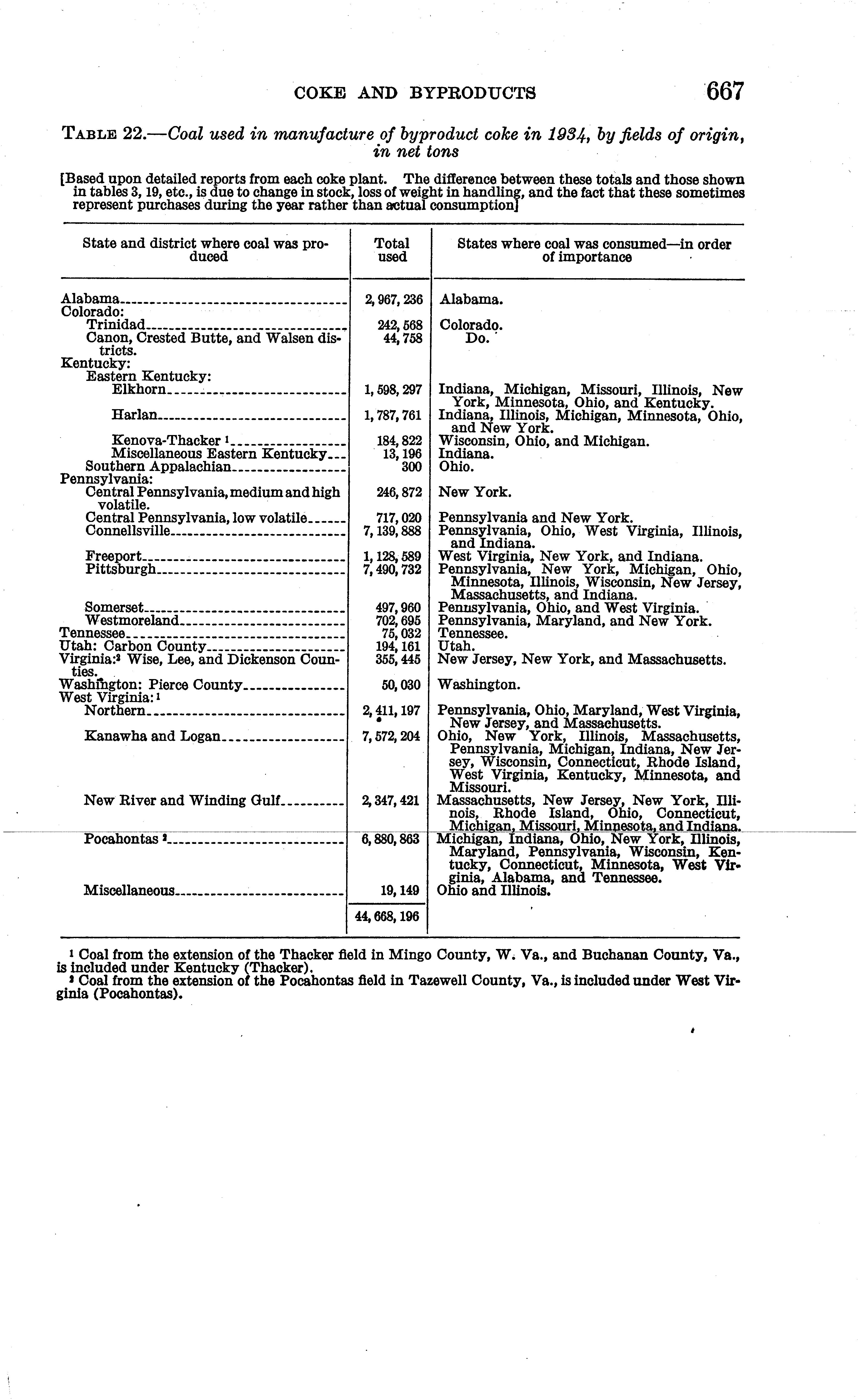 COKE AND BYPRODUCTS 667

TABLE 22.—Coal used in manufacture of byproduct coke in 1934, by fields of origin, in net tons

[Based upon detailed reports from each coke plant. The difference between these totals and those shown in tables 3, 19, etc., is due to change in stock, loss of weight in handling, and the fact that these sometimes represent purchases during the year rather than actual consumption]

| State and district where coal was produced | Total used | States where coal was consumed—in order of importance |
|---|---|---|
| Alabama | 2,967,236 | Alabama. |
| Colorado: | | |
| Trinidad | 242,568 | Colorado. |
| Canon, Crested Butte, and Walsen districts. | 44,758 | Do. |
| Kentucky: | | |
| Eastern Kentucky: | | |
| Elkhorn | 1,598,297 | Indiana, Michigan, Missouri, Illinois, New York, Minnesota, Ohio, and Kentucky. |
| Harlan | 1,787,761 | Indiana, Illinois, Michigan, Minnesota, Ohio, and New York. |
| Kenova-Thacker $^1$ | 184,822 | Wisconsin, Ohio, and Michigan. |
| Miscellaneous Eastern Kentucky | 13,196 | Indiana. |
| Southern Appalachian | 300 | Ohio. |
| Pennsylvania: | | |
| Central Pennsylvania, medium and high volatile. | 246,872 | New York. |
| Central Pennsylvania, low volatile | 717,020 | Pennsylvania and New York. |
| Connellsville | 7,139,888 | Pennsylvania, Ohio, West Virginia, Illinois, and Indiana. |
| Freeport | 1,128,589 | West Virginia, New York, and Indiana. |
| Pittsburgh | 7,490,732 | Pennsylvania, New York, Michigan, Ohio, Minnesota, Illinois, Wisconsin, New Jersey, Massachusetts, and Indiana. |
| Somerset | 497,960 | Pennsylvania, Ohio, and West Virginia. |
| Westmoreland | 702,695 | Pennsylvania, Maryland, and New York. |
| Tennessee | 75,032 | Tennessee. |
| Utah: Carbon County | 194,161 | Utah. |
| Virginia:$^2$ Wise, Lee, and Dickenson Counties. | 355,445 | New Jersey, New York, and Massachusetts. |
| Washington: Pierce County | 50,030 | Washington. |
| West Virginia:$^1$ | | |
| Northern | 2,411,197 | Pennsylvania, Ohio, Maryland, West Virginia, New Jersey, and Massachusetts. |
| Kanawha and Logan | 7,572,204 | Ohio, New York, Illinois, Massachusetts, Pennsylvania, Michigan, Indiana, New Jersey, Wisconsin, Connecticut, Rhode Island, West Virginia, Kentucky, Minnesota, and Missouri. |
| New River and Winding Gulf | 2,347,421 | Massachusetts, New Jersey, New York, Illinois, Rhode Island, Ohio, Connecticut, Michigan, Missouri, Minnesota, and Indiana. |
| Pocahontas $^2$ | 6,880,863 | Michigan, Indiana, Ohio, New York, Illinois, Maryland, Pennsylvania, Wisconsin, Kentucky, Connecticut, Minnesota, West Virginia, Alabama, and Tennessee. |
| Miscellaneous | 19,149 | Ohio and Illinois. |
| | 44,668,196 | |

$^1$ Coal from the extension of the Thacker field in Mingo County, W. Va., and Buchanan County, Va., is included under Kentucky (Thacker).
$^2$ Coal from the extension of the Pocahontas field in Tazewell County, Va., is included under West Virginia (Pocahontas).